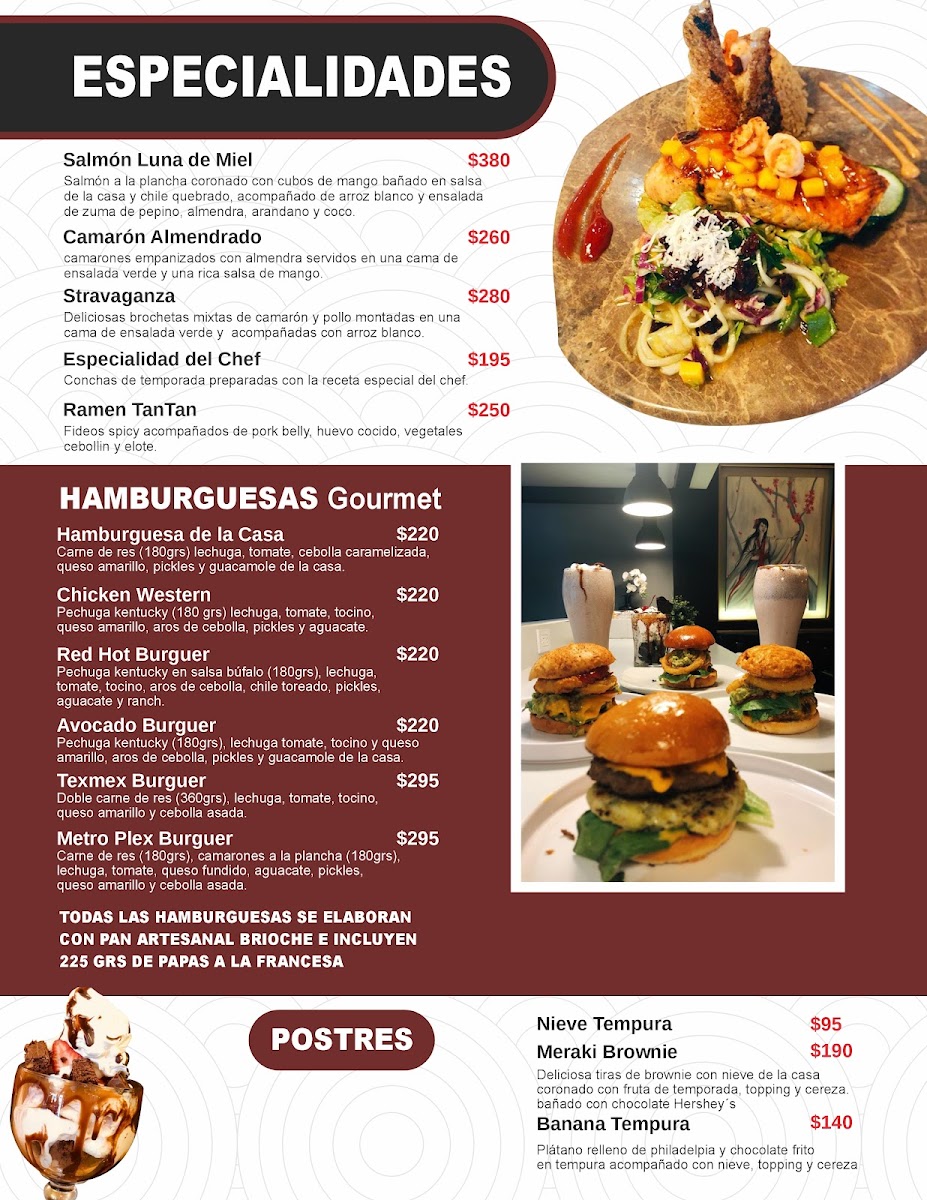 ESPECIALIDADES

Salmón Luna de Miel $380
Salmón a la plancha coronado con cubos de mango bañado en salsa de la casa y chile quebrado, acompañado de arroz blanco y ensalada de zuma de pepino, almendra, arandano y coco.

Camarón Almendrado $260
camarones empanizados con almendra servidos en una cama de ensalada verde y una rica salsa de mango.

Stravaganza $280
Deliciosas brochetas mixtas de camarón y pollo montadas en una cama de ensalada verde y acompañadas con arroz blanco.

Especialidad del Chef $195
Conchas de temporada preparadas con la receta especial del chef.

Ramen TanTan $250
Fideos spicy acompañados de pork belly, huevo cocido, vegetales cebollin y elote.

HAMBURGUESAS Gourmet

Hamburguesa de la Casa $220
Carne de res (180grs) lechuga, tomate, cebolla caramelizada, queso amarillo, pickles y guacamole de la casa.

Chicken Western $220
Pechuga kentucky (180 grs) lechuga, tomate, tocino, queso amarillo, aros de cebolla, pickles y aguacate.

Red Hot Burguer $220
Pechuga kentucky en salsa búfalo (180grs), lechuga, tomate, tocino, aros de cebolla, chile toreado, pickles, aguacate y ranch.

Avocado Burguer $220
Pechuga kentucky (180grs), lechuga tomate, tocino y queso amarillo, aros de cebolla, pickles y guacamole de la casa.

Texmex Burguer $295
Doble carne de res (360grs), lechuga, tomate, tocino, queso amarillo y cebolla asada.

Metro Plex Burguer $295
Carne de res (180grs), camarones a la plancha (180grs), lechuga, tomate, queso fundido, aguacate, pickles, queso amarillo y cebolla asada.

TODAS LAS HAMBURGUESAS SE ELABORAN CON PAN ARTESANAL BRIOCHE E INCLUYEN 225 GRS DE PAPAS A LA FRANCESA

POSTRES

Nieve Tempura $95

Meraki Brownie $190
Deliciosa tiras de brownie con nieve de la casa coronado con fruta de temporada, topping y cereza. bañado con chocolate Hershey´s

Banana Tempura $140
Plátano relleno de philadelpia y chocolate frito en tempura acompañado con nieve, topping y cereza